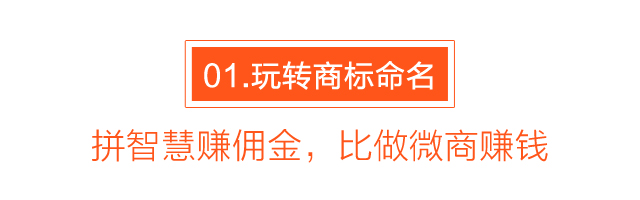 01.玩转商标命名

拼智慧赚佣金，比做微商赚钱